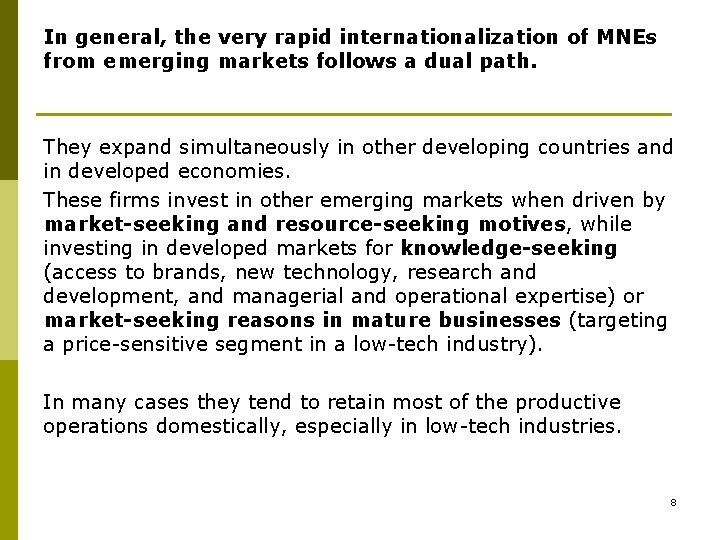 In general, the very rapid internationalization of MNEs from emerging markets follows a dual path.

They expand simultaneously in other developing countries and in developed economies.

These firms invest in other emerging markets when driven by market-seeking and resource-seeking motives, while investing in developed markets for knowledge-seeking (access to brands, new technology, research and development, and managerial and operational expertise) or market-seeking reasons in mature businesses (targeting a price-sensitive segment in a low-tech industry).

In many cases they tend to retain most of the productive operations domestically, especially in low-tech industries.

8